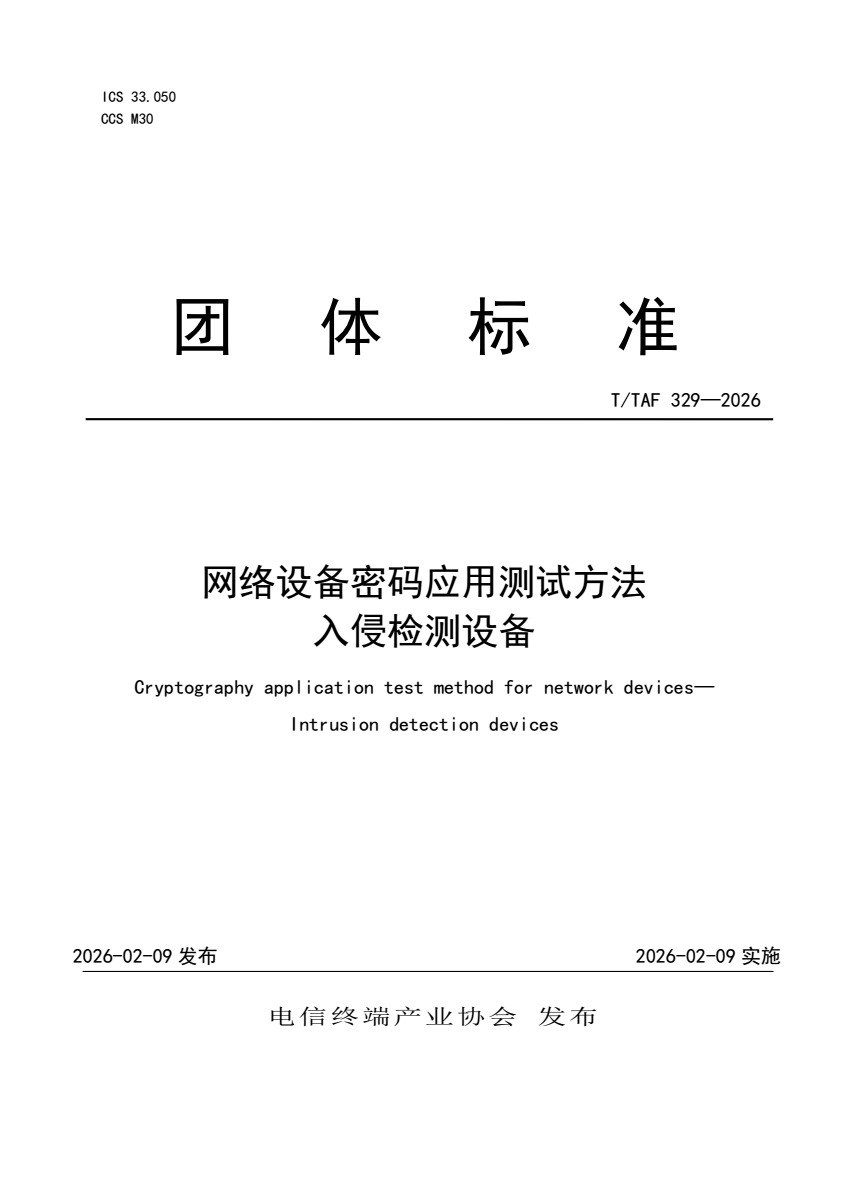 ICS 33.050
CCS M30

团 体 标 准

T/TAF 329—2026

网络设备密码应用测试方法
入侵检测设备

Cryptography application test method for network devices—
Intrusion detection devices

2026-02-09 发布

2026-02-09 实施

电信终端产业协会 发布